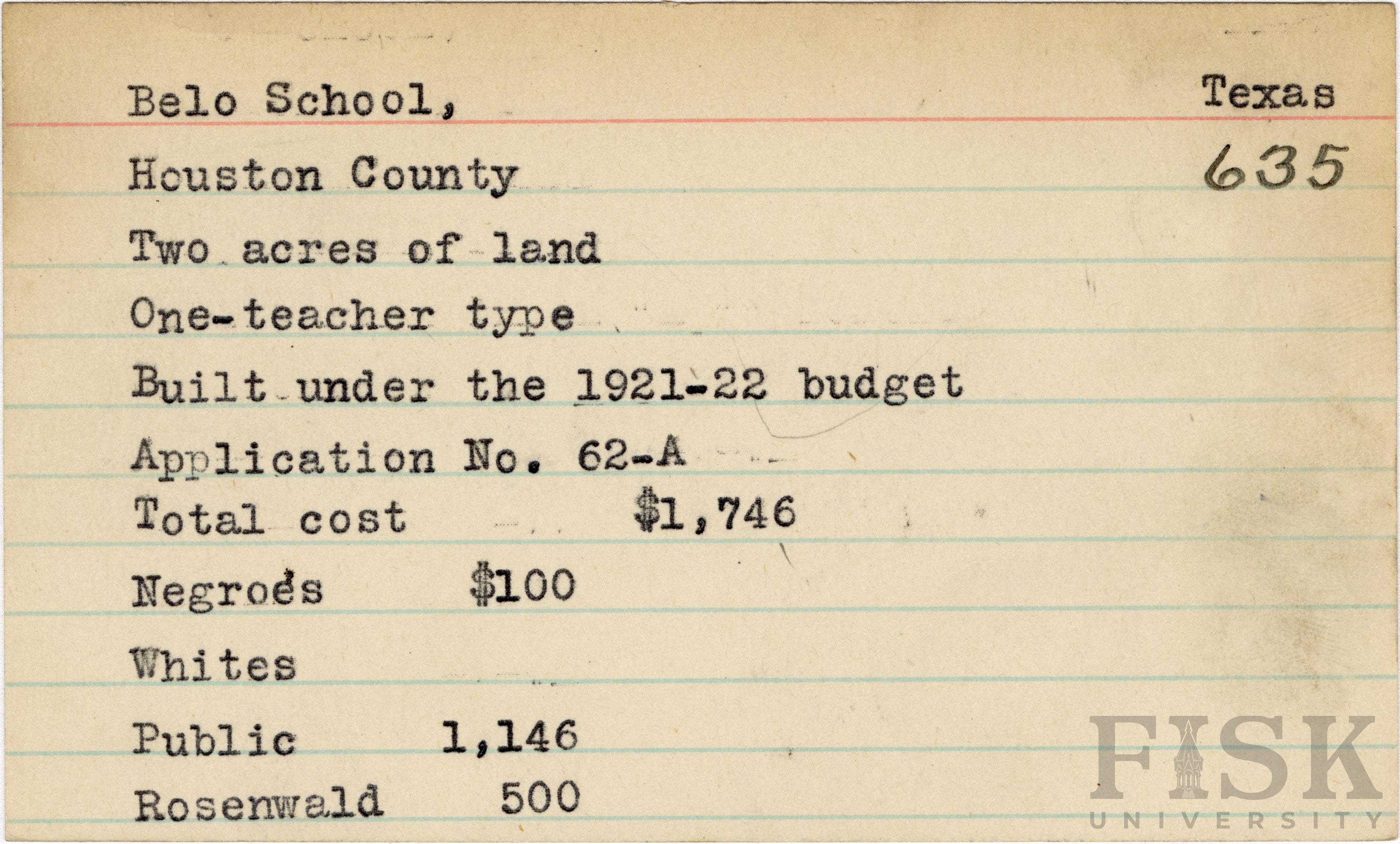 Belo School, Texas

Houston County 635

Two acres of land

One-teacher type

Built under the 1921-22 budget

Application No. 62-A

Total cost $1,746

Negroes $100

Whites

Public 1,146

Rosenwald 500

FISK UNIVERSITY